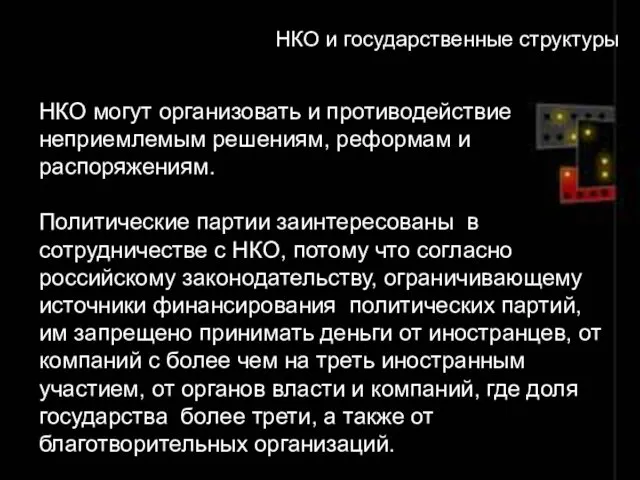 НКО и государственные структуры

НКО могут организовать и противодействие неприемлемым решениям, реформам и распоряжениям.

Политические партии заинтересованы в сотрудничестве с НКО, потому что согласно российскому законодательству, ограничивающему источники финансирования политических партий, им запрещено принимать деньги от иностранцев, от компаний с более чем на треть иностранным участием, от органов власти и компаний, где доля государства более трети, а также от благотворительных организаций.